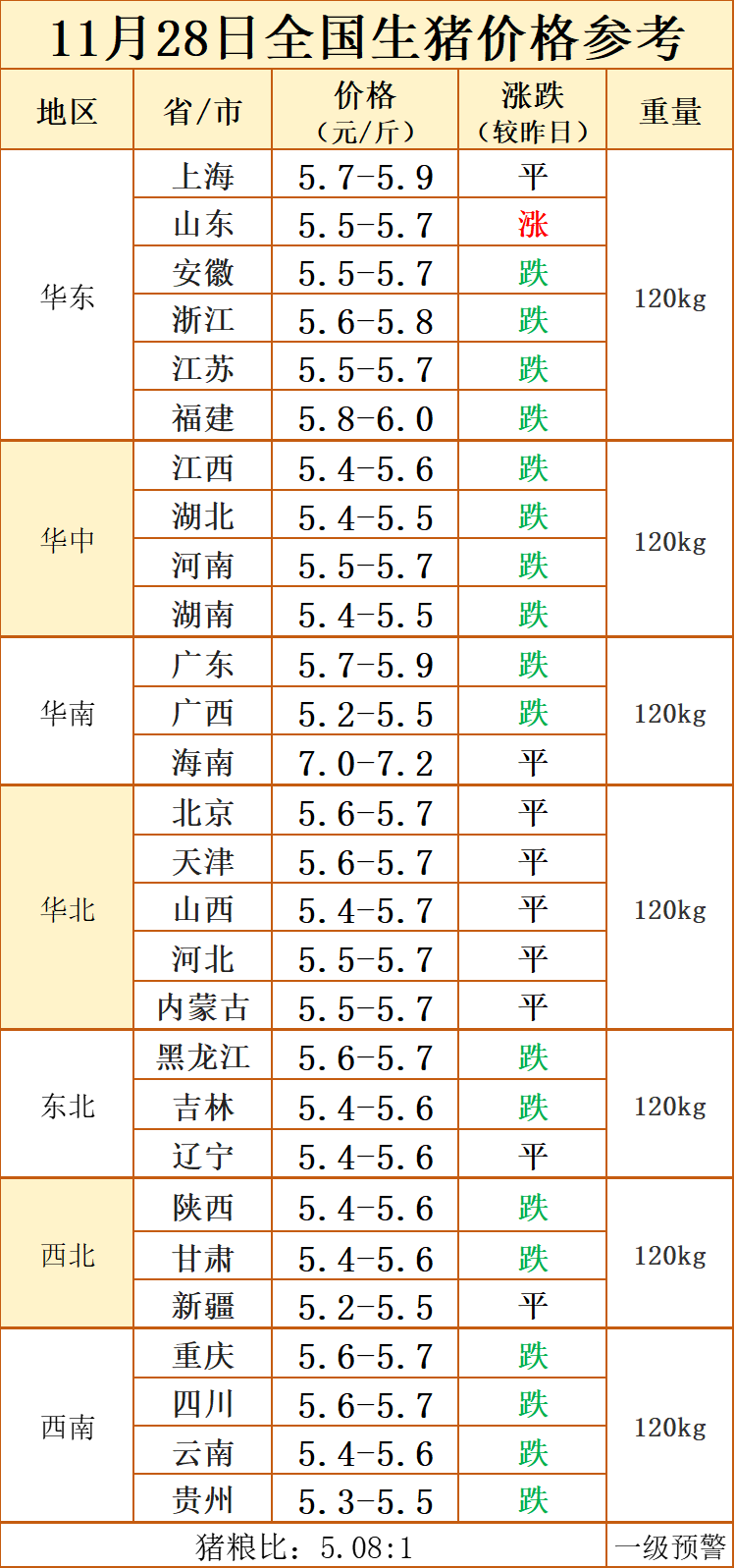 11月28日全国生猪价格参考

| 地区 | 省/市 | 价格（元/斤） | 涨跌（较昨日） | 重量 |
|---|---|---|---|---|
| 华东 | 上海 | 5.7-5.9 | 平 | 120kg |
|  | 山东 | 5.5-5.7 | 涨 |  |
|  | 安徽 | 5.5-5.7 | 跌 |  |
|  | 浙江 | 5.6-5.8 | 跌 |  |
|  | 江苏 | 5.5-5.7 | 跌 |  |
|  | 福建 | 5.8-6.0 | 跌 |  |
| 华中 | 江西 | 5.4-5.6 | 跌 | 120kg |
|  | 湖北 | 5.4-5.5 | 跌 |  |
|  | 河南 | 5.5-5.7 | 跌 |  |
|  | 湖南 | 5.4-5.5 | 跌 |  |
| 华南 | 广东 | 5.7-5.9 | 跌 | 120kg |
|  | 广西 | 5.2-5.5 | 跌 |  |
|  | 海南 | 7.0-7.2 | 平 |  |
| 华北 | 北京 | 5.6-5.7 | 平 | 120kg |
|  | 天津 | 5.6-5.7 | 平 |  |
|  | 山西 | 5.4-5.7 | 平 |  |
|  | 河北 | 5.5-5.7 | 平 |  |
|  | 内蒙古 | 5.5-5.7 | 平 |  |
| 东北 | 黑龙江 | 5.6-5.7 | 跌 | 120kg |
|  | 吉林 | 5.4-5.6 | 跌 |  |
|  | 辽宁 | 5.4-5.6 | 平 |  |
| 西北 | 陕西 | 5.4-5.6 | 跌 | 120kg |
|  | 甘肃 | 5.4-5.6 | 跌 |  |
|  | 新疆 | 5.2-5.5 | 平 |  |
| 西南 | 重庆 | 5.6-5.7 | 跌 | 120kg |
|  | 四川 | 5.6-5.7 | 跌 |  |
|  | 云南 | 5.4-5.6 | 跌 |  |
|  | 贵州 | 5.3-5.5 | 跌 |  |
| 猪粮比：5.08:1 |  |  |  | 一级预警 |